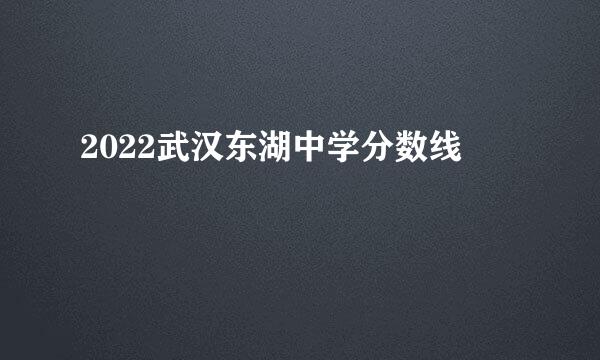 2022武汉东湖中学分数线